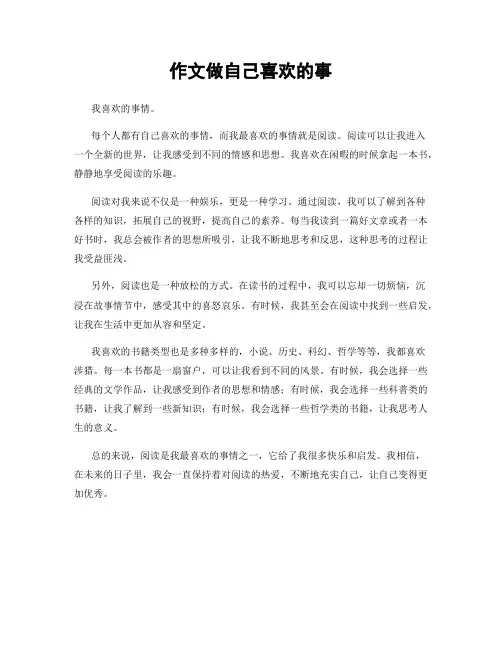 作文做自己喜欢的事

我喜欢的事情。

每个人都有自己喜欢的事情，而我最喜欢的事情就是阅读。阅读可以让我进入一个全新的世界，让我感受到不同的情感和思想。我喜欢在闲暇的时候拿起一本书，静静地享受阅读的乐趣。

阅读对我来说不仅是一种娱乐，更是一种学习。通过阅读，我可以了解到各种各样的知识，拓展自己的视野，提高自己的素养。每当我读到一篇好文章或者一本好书时，我总会被作者的思想所吸引，让我不断地思考和反思，这种思考的过程让我受益匪浅。

另外，阅读也是一种放松的方式。在读书的过程中，我可以忘却一切烦恼，沉浸在故事情节中，感受其中的喜怒哀乐。有时候，我甚至会在阅读中找到一些启发，让我在生活中更加从容和坚定。

我喜欢的书籍类型也是多种多样的，小说、历史、科幻、哲学等等，我都喜欢涉猎。每一本书都是一扇窗户，可以让我看到不同的风景。有时候，我会选择一些经典的文学作品，让我感受到作者的思想和情感；有时候，我会选择一些科普类的书籍，让我了解到一些新知识；有时候，我会选择一些哲学类的书籍，让我思考人生的意义。

总的来说，阅读是我最喜欢的事情之一，它给了我很多快乐和启发。我相信，在未来的日子里，我会一直保持着对阅读的热爱，不断地充实自己，让自己变得更加优秀。